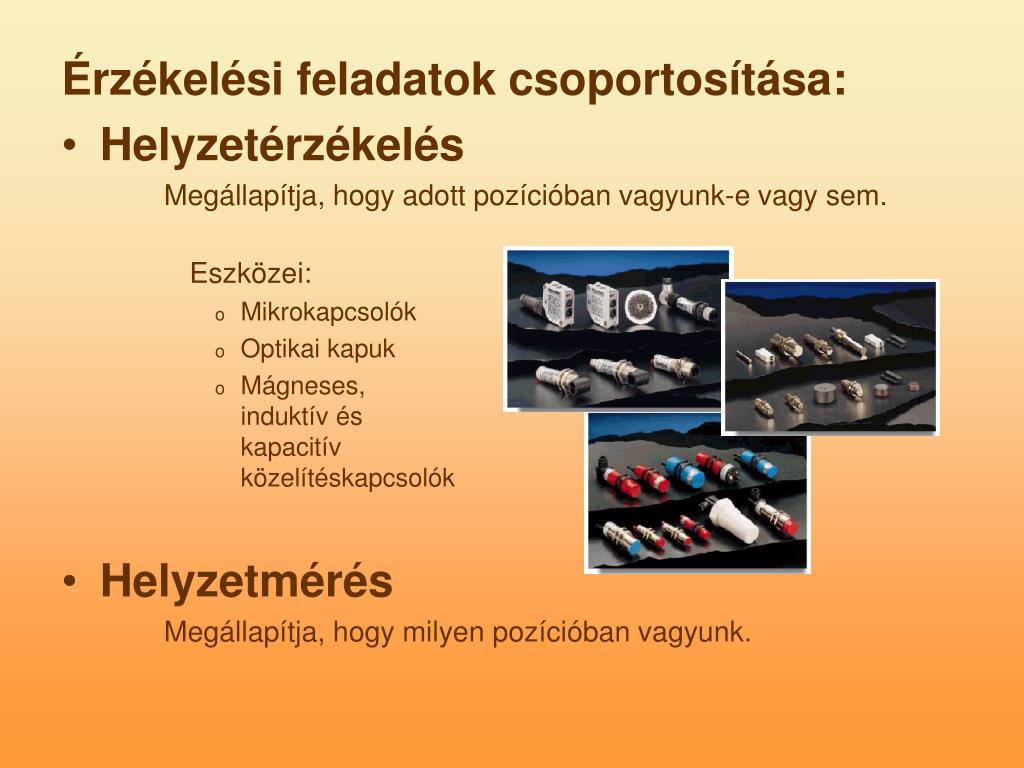 Érzékelési feladatok csoportosítása:

• Helyzetérzékelés

Megállapítja, hogy adott pozícióban vagyunk-e vagy sem.

Eszközei:

o Mikrokapcsolók
o Optikai kapuk
o Mágneses, induktív és kapacitív közelítéskapcsolók

• Helyzetmérés

Megállapítja, hogy milyen pozícióban vagyunk.